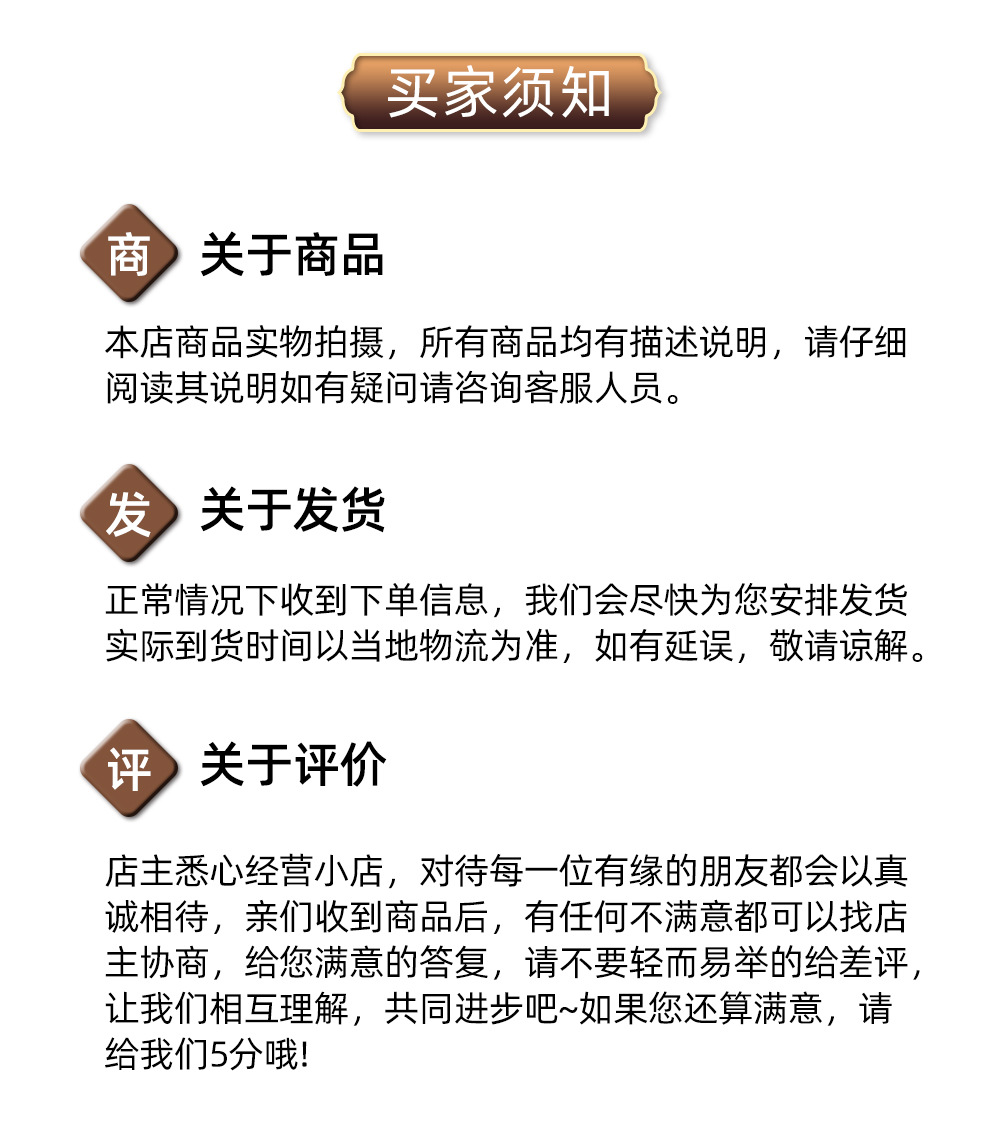 买家须知

商

关于商品

本店商品实物拍摄，所有商品均有描述说明，请仔细阅读其说明如有疑问请咨询客服人员。

发

关于发货

正常情况下收到下单信息，我们会尽快为您安排发货实际到货时间以当地物流为准，如有延误，敬请谅解。

评

关于评价

店主悉心经营小店，对待每一位有缘的朋友都会以真诚相待，亲们收到商品后，有任何不满意都可以找店主协商，给您满意的答复，请不要轻而易举的给差评，让我们相互理解，共同进步吧~如果您还算满意，请给我们5分哦!